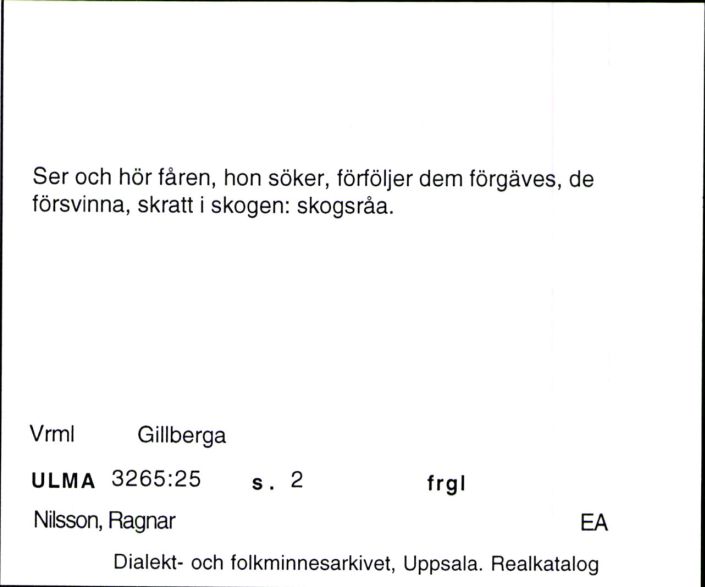 Ser och hör fåren, hon söker, förföljer dem förgäves, de försvinna, skratt i skogen: skogsråa.

Vrml Gillberga

ULMA 3265:25 s. 2 frgl

Nilsson, Ragnar EA

Dialekt- och folkminnesarkivet, Uppsala. Realkatalog